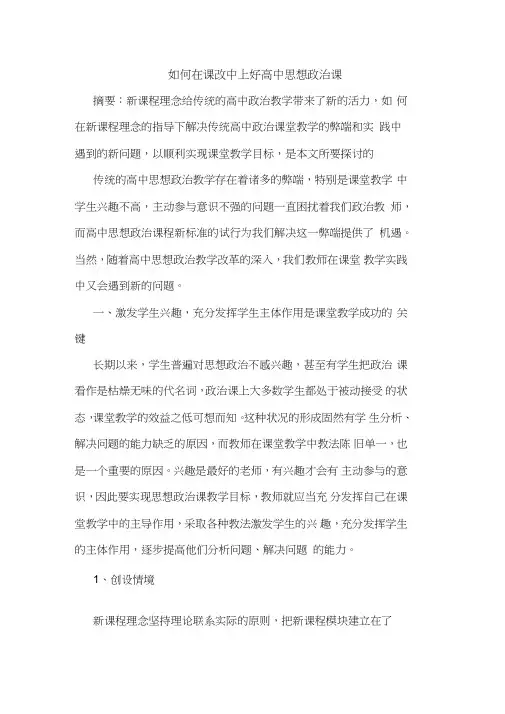 如何在课改中上好高中思想政治课

摘要：新课程理念给传统的高中政治教学带来了新的活力，如 何在新课程理念的指导下解决传统高中政治课堂教学的弊端和实 践中遇到的新问题，以顺利实现课堂教学目标，是本文所要探讨的

传统的高中思想政治教学存在着诸多的弊端，特别是课堂教学 中学生兴趣不高，主动参与意识不强的问题一直困扰着我们政治教 师，而高中思想政治课程新标准的试行为我们解决这一弊端提供了 机遇。当然，随着高中思想政治教学改革的深入，我们教师在课堂 教学实践中又会遇到新的问题。

一、激发学生兴趣，充分发挥学生主体作用是课堂教学成功的 关键

长期以来，学生普遍对思想政治不感兴趣，甚至有学生把政治 课看作是枯燥无味的代名词，政治课上大多数学生都处于被动接受 的状态，课堂教学的效益之低可想而知。这种状况的形成固然有学 生分析、解决问题的能力缺乏的原因，而教师在课堂教学中教法陈 旧单一，也是一个重要的原因。兴趣是最好的老师，有兴趣才会有 主动参与的意识，因此要实现思想政治课教学目标，教师就应当充 分发挥自己在课堂教学中的主导作用，采取各种教法激发学生的兴 趣，充分发挥学生的主体作用，逐步提高他们分析问题、解决问题 的能力。

1、创设情境

新课程理念坚持理论联系实际的原则，把新课程模块建立在了